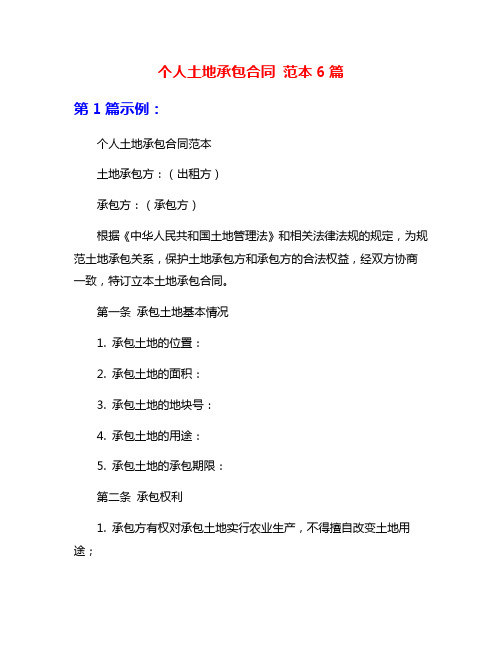 个人土地承包合同 范本 6 篇

第 1 篇示例：

个人土地承包合同范本

土地承包方：（出租方）

承包方：（承包方）

根据《中华人民共和国土地管理法》和相关法律法规的规定，为规范土地承包关系，保护土地承包方和承包方的合法权益，经双方协商一致，特订立本土地承包合同。

第一条 承包土地基本情况

1. 承包土地的位置：

2. 承包土地的面积：

3. 承包土地的地块号：

4. 承包土地的用途：

5. 承包土地的承包期限：

第二条 承包权利

1. 承包方有权对承包土地实行农业生产，不得擅自改变土地用途；